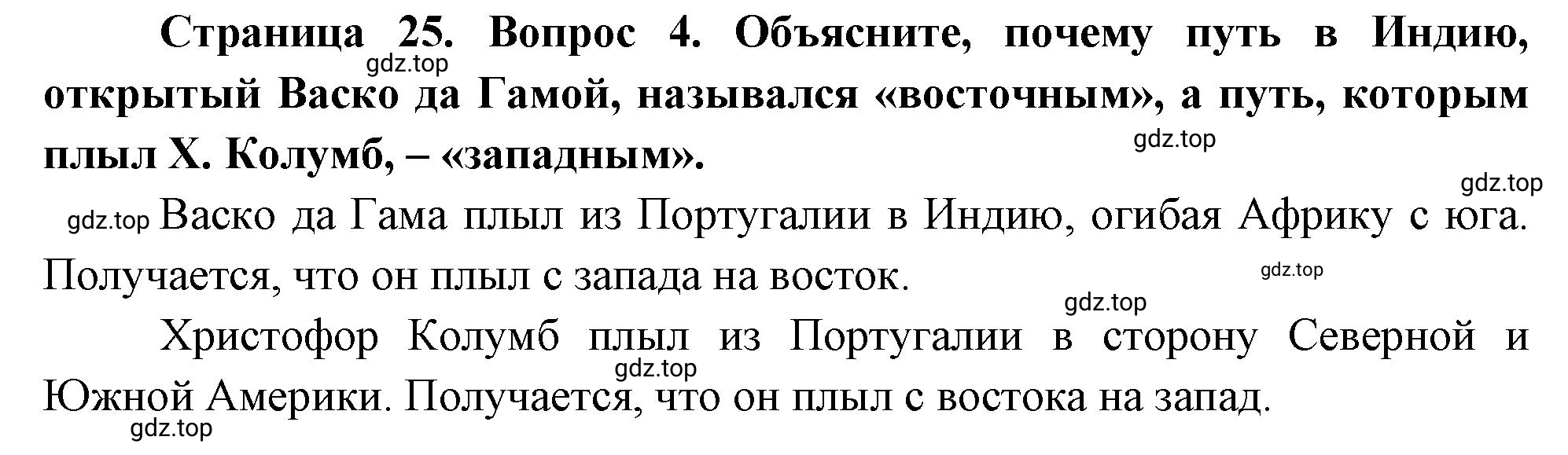 Страница 25. Вопрос 4. Объясните, почему путь в Индию, открытый Васко да Гамой, назывался «восточным», а путь, которым плыл Х. Колумб, – «западным».

gdz.top

gdz.top

gdz.top

gdz.top Васко да Гама плыл из Португалии в Индию, огибая Африку с юга. Получается, что он плыл с запада на восток.

gdz.top

gdz.top

Христофор Колумб плыл из Португалии в сторону Северной и Южной Америки. Получается, что он плыл с востока на запад.

gdz.top

gdz.top